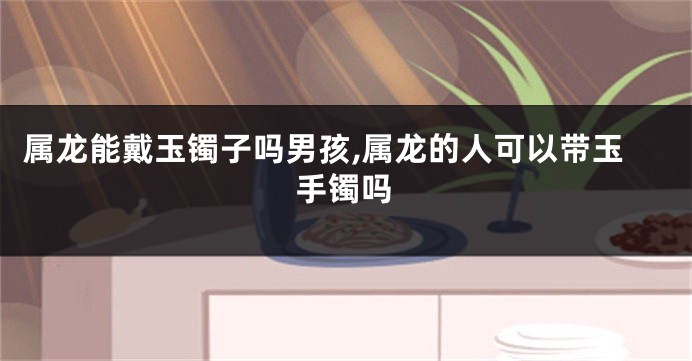 属龙能戴玉镯子吗男孩,属龙的人可以带玉手镯吗